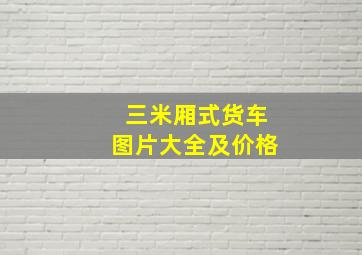 三米厢式货车
图片大全及价格